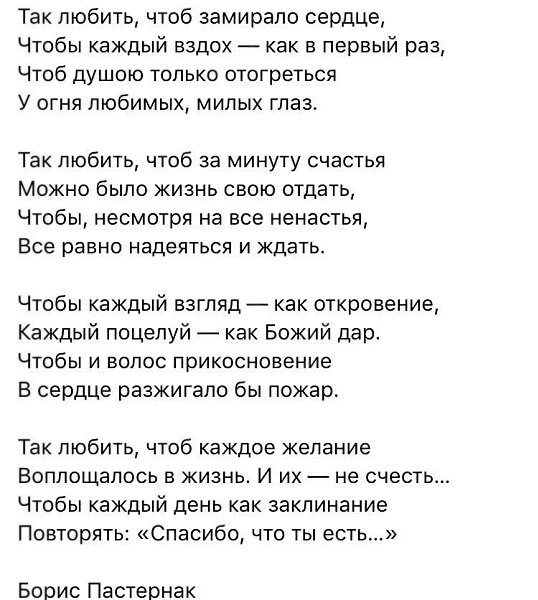 Так любить, чтоб замирало сердце,
Чтобы каждый вздох — как в первый раз,
Чтоб душою только отогреться
У огня любимых, милых глаз.

Так любить, чтоб за минуту счастья
Можно было жизнь свою отдать,
Чтобы, несмотря на все ненастья,
Все равно надеяться и ждать.

Чтобы каждый взгляд — как откровение,
Каждый поцелуй — как Божий дар.
Чтобы и волос прикосновение
В сердце разжигало бы пожар.

Так любить, чтоб каждое желание
Воплощалось в жизнь. И их — не счесть...
Чтобы каждый день как заклинание
Повторять: «Спасибо, что ты есть...»

Борис Пастернак